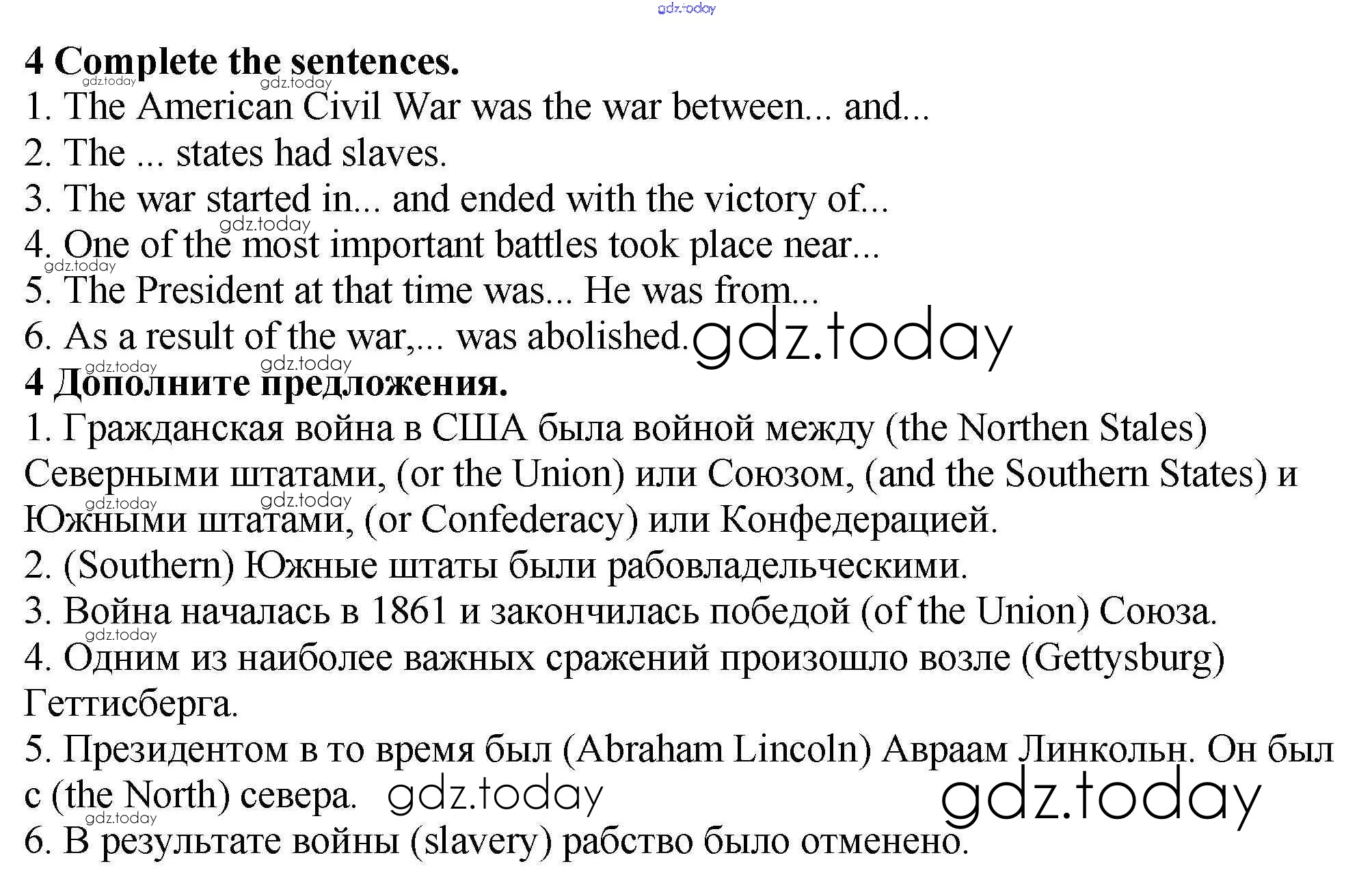 4 Complete the sentences.

1. The American Civil War was the war between... and...

2. The ... states had slaves.

3. The war started in... and ended with the victory of...

4. One of the most important battles took place near...

5. The President at that time was... He was from...

6. As a result of the war,... was abolished.

4 Дополните предложения.

1. Гражданская война в США была войной между (the Northen Stales) Северными штатами, (or the Union) или Союзом, (and the Southern States) и Южными штатами, (or Confederacy) или Конфедерацией.

2. (Southern) Южные штаты были рабовладельческими.

3. Война началась в 1861 и закончилась победой (of the Union) Союза.

4. Одним из наиболее важных сражений произошло возле (Gettysburg) Геттисберга.

5. Президентом в то время был (Abraham Lincoln) Авраам Линкольн. Он был с (the North) севера.

6. В результате войны (slavery) рабство было отменено.

gdz.today